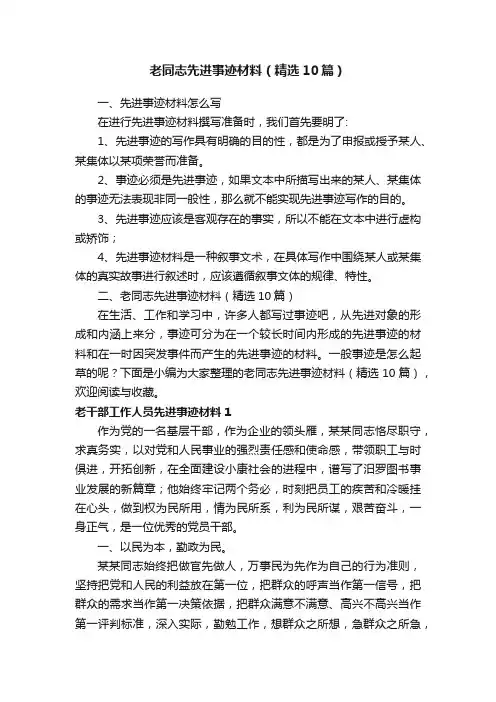 老同志先进事迹材料（精选10篇）

一、先进事迹材料怎么写

在进行先进事迹材料撰写准备时，我们首先要明了:

1、先进事迹的写作具有明确的目的性，都是为了申报或授予某人、某集体以某项荣誉而准备。

2、事迹必须是先进事迹，如果文本中所描写出来的某人、某集体的事迹无法表现非同一般性，那么就不能实现先进事迹写作的目的。

3、先进事迹应该是客观存在的事实，所以不能在文本中进行虚构或矫饰；

4、先进事迹材料是一种叙事文术，在具体写作中围绕某人或某集体的真实故事进行叙述时，应该遵循叙事文体的规律、特性。

二、老同志先进事迹材料（精选10篇）

在生活、工作和学习中，许多人都写过事迹吧，从先进对象的形成和内涵上来分，事迹可分为在一个较长时间内形成的先进事迹的材料和在一时因突发事件而产生的先进事迹的材料。一般事迹是怎么起草的呢？下面是小编为大家整理的老同志先进事迹材料（精选10篇），欢迎阅读与收藏。

老干部工作人员先进事迹材料1

作为党的一名基层干部，作为企业的领头雁，某某同志恪尽职守，求真务实，以对党和人民事业的强烈责任感和使命感，带领职工与时俱进，开拓创新，在全面建设小康社会的进程中，谱写了汨罗图书事业发展的新篇章；他始终牢记两个务必，时刻把员工的疾苦和冷暖挂在心头，做到权为民所用，情为民所系，利为民所谋，艰苦奋斗，一身正气，是一位优秀的党员干部。

一、以民为本，勤政为民。

某某同志始终把做官先做人，万事民为先作为自己的行为准则，坚持把党和人民的利益放在第一位，把群众的呼声当作第一信号，把群众的需求当作第一决策依据，把群众满意不满意、高兴不高兴当作第一评判标准，深入实际，勤勉工作，想群众之所想，急群众之所急，